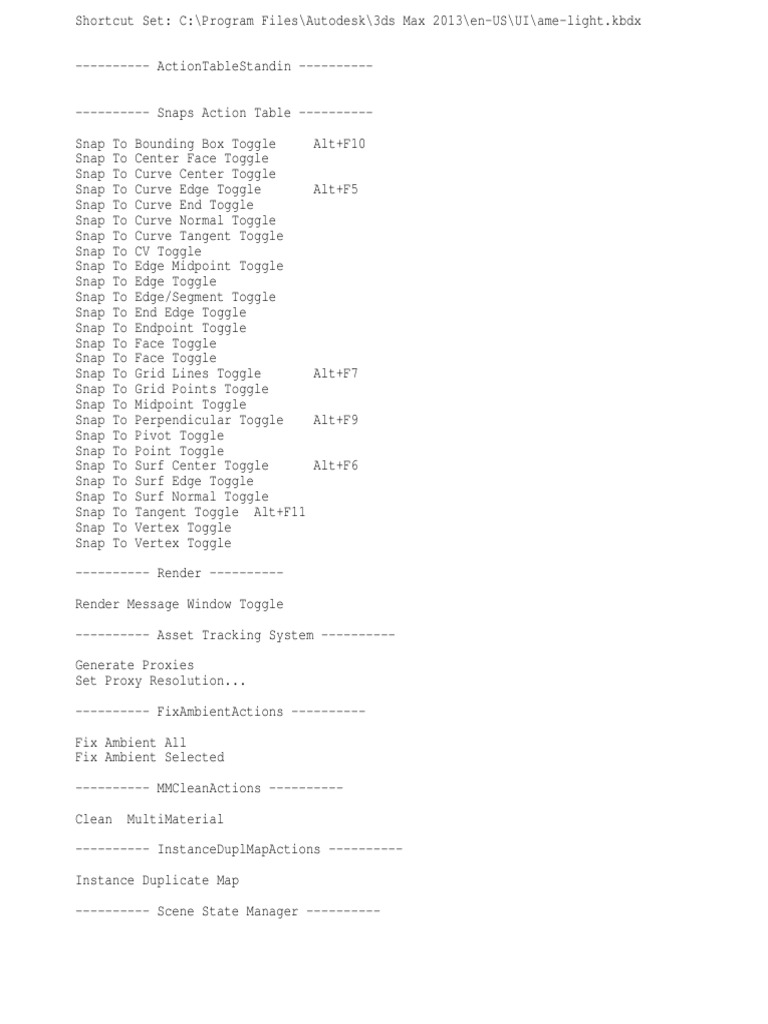 Shortcut Set: C:\Program Files\Autodesk\3ds Max 2013\en-US\UI\ame-light.kbdx

---------- ActionTableStandin ----------

---------- Snaps Action Table ----------

Snap To Bounding Box Toggle Alt+F10
Snap To Center Face Toggle
Snap To Curve Center Toggle
Snap To Curve Edge Toggle Alt+F5
Snap To Curve End Toggle
Snap To Curve Normal Toggle
Snap To Curve Tangent Toggle
Snap To CV Toggle
Snap To Edge Midpoint Toggle
Snap To Edge Toggle
Snap To Edge/Segment Toggle
Snap To End Edge Toggle
Snap To Endpoint Toggle
Snap To Face Toggle
Snap To Face Toggle
Snap To Grid Lines Toggle Alt+F7
Snap To Grid Points Toggle
Snap To Midpoint Toggle
Snap To Perpendicular Toggle Alt+F9
Snap To Pivot Toggle
Snap To Point Toggle
Snap To Surf Center Toggle Alt+F6
Snap To Surf Edge Toggle
Snap To Surf Normal Toggle
Snap To Tangent Toggle Alt+F11
Snap To Vertex Toggle
Snap To Vertex Toggle

---------- Render ----------

Render Message Window Toggle

---------- Asset Tracking System ----------

Generate Proxies
Set Proxy Resolution...

---------- FixAmbientActions ----------

Fix Ambient All
Fix Ambient Selected

---------- MMCleanActions ----------

Clean MultiMaterial

---------- InstanceDuplMapActions ----------

Instance Duplicate Map

---------- Scene State Manager ----------